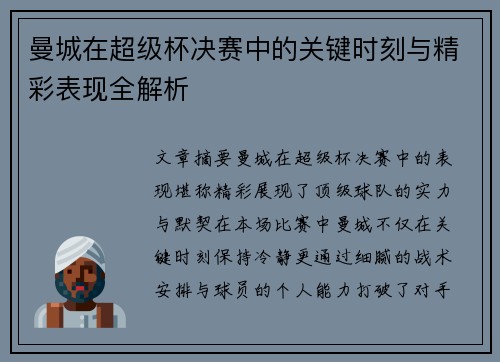 曼城在超级杯决赛中的关键时刻与精彩表现全解析

文章摘要曼城在超级杯决赛中的表现堪称精彩展现了顶级球队的实力与默契在本场比赛中曼城不仅在关键时刻保持冷静更通过细腻的战术安排与球员的个人能力打破了对手